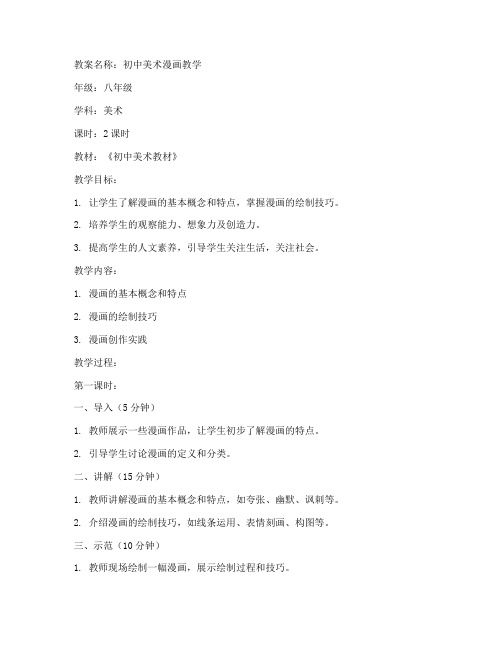 教案名称：初中美术漫画教学

年级：八年级

学科：美术

课时：2 课时

教材：《初中美术教材》

教学目标：

1. 让学生了解漫画的基本概念和特点，掌握漫画的绘制技巧。

2. 培养学生的观察能力、想象力及创造力。

3. 提高学生的人文素养，引导学生关注生活，关注社会。

教学内容：

1. 漫画的基本概念和特点

2. 漫画的绘制技巧

3. 漫画创作实践

教学过程：

第一课时：

一、导入（5 分钟）

1. 教师展示一些漫画作品，让学生初步了解漫画的特点。

2. 引导学生讨论漫画的定义和分类。

二、讲解（15 分钟）

1. 教师讲解漫画的基本概念和特点，如夸张、幽默、讽刺等。

2. 介绍漫画的绘制技巧，如线条运用、表情刻画、构图等。

三、示范（10 分钟）

1. 教师现场绘制一幅漫画，展示绘制过程和技巧。